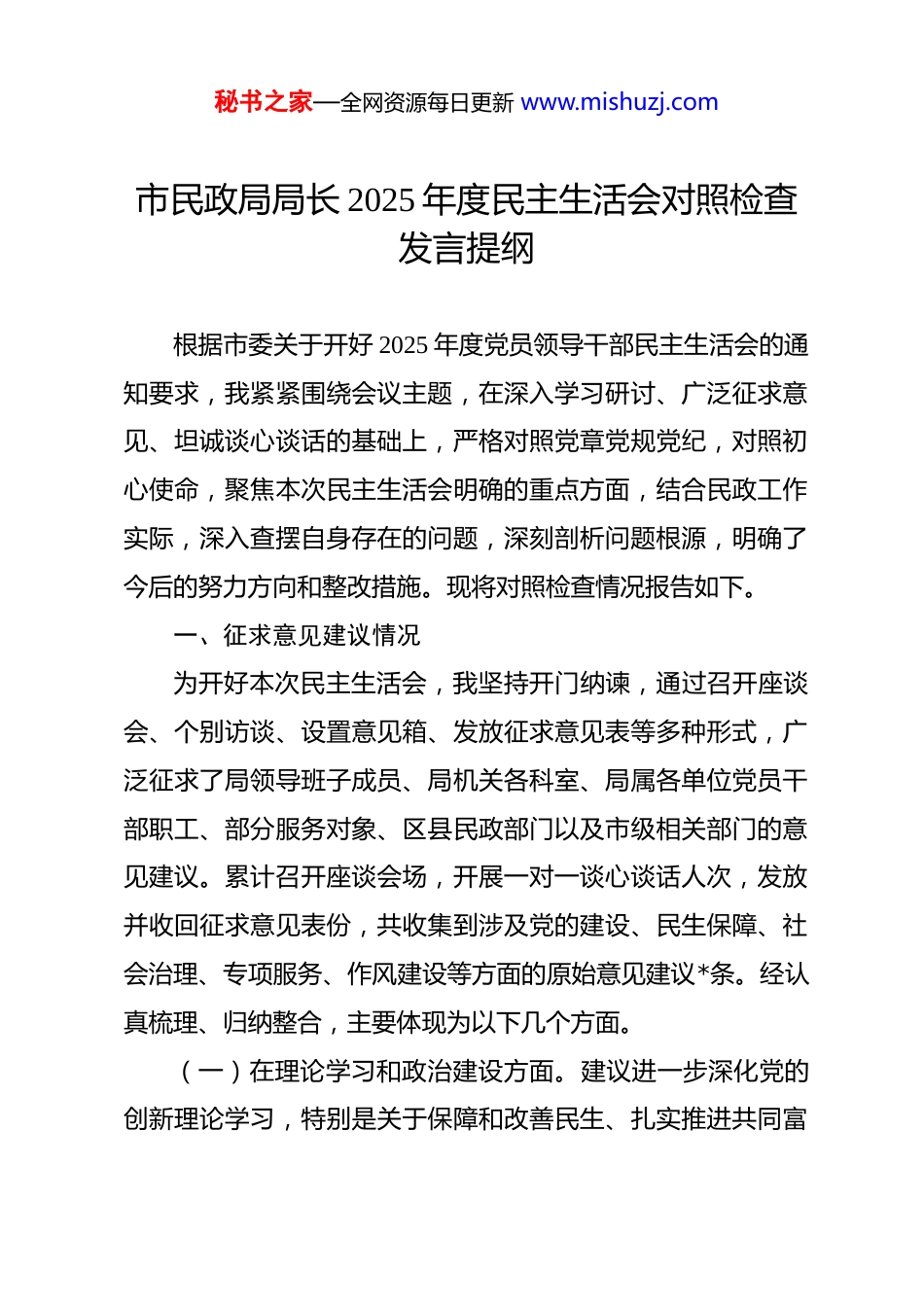 秘书之家—全网资源每日更新 www.mishuzj.com

市民政局局长 2025 年度民主生活会对照检查发言提纲

根据市委关于开好 2025 年度党员领导干部民主生活会的通知要求，我紧紧围绕会议主题，在深入学习研讨、广泛征求意见、坦诚谈心谈话的基础上，严格对照党章党规党纪，对照初心使命，聚焦本次民主生活会明确的重点方面，结合民政工作实际，深入查摆自身存在的问题，深刻剖析问题根源，明确了今后的努力方向和整改措施。现将对照检查情况报告如下。

一、征求意见建议情况

为开好本次民主生活会，我坚持开门纳谏，通过召开座谈会、个别访谈、设置意见箱、发放征求意见表等多种形式，广泛征求了局领导班子成员、局机关各科室、局属各单位党员干部职工、部分服务对象、区县民政部门以及市级相关部门的意见建议。累计召开座谈会场，开展一对一谈心谈话人次，发放并收回征求意见表份，共收集到涉及党的建设、民生保障、社会治理、专项服务、作风建设等方面的原始意见建议*条。经认真梳理、归纳整合，主要体现为以下几个方面。

（一）在理论学习和政治建设方面。建议进一步深化党的创新理论学习，特别是关于保障和改善民生、扎实推进共同富